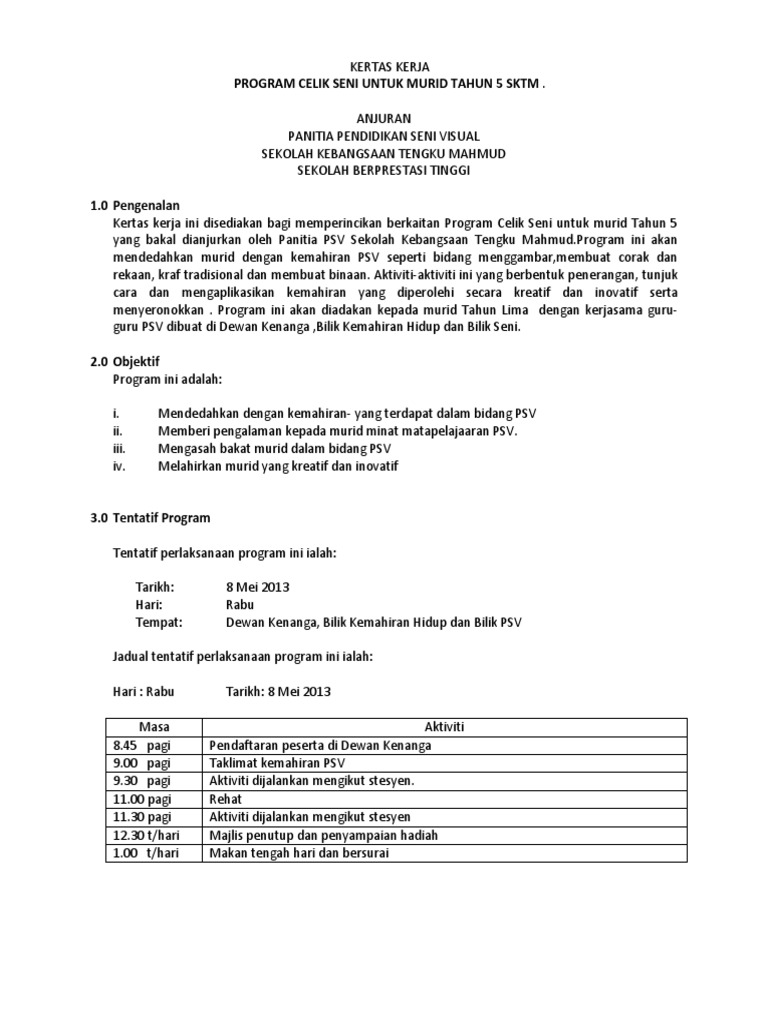 KERTAS KERJA
PROGRAM CELIK SENI UNTUK MURID TAHUN 5 SKTM .

ANJURAN
PANITIA PENDIDIKAN SENI VISUAL
SEKOLAH KEBANGSAAN TENGKU MAHMUD
SEKOLAH BERPRESTASI TINGGI

1.0 Pengenalan
Kertas kerja ini disediakan bagi memperincikan berkaitan Program Celik Seni untuk murid Tahun 5 yang bakal dianjurkan oleh Panitia PSV Sekolah Kebangsaan Tengku Mahmud.Program ini akan mendedahkan murid dengan kemahiran PSV seperti bidang menggambar,membuat corak dan rekaan, kraf tradisional dan membuat binaan. Aktiviti-aktiviti ini yang berbentuk penerangan, tunjuk cara dan mengaplikasikan kemahiran yang diperolehi secara kreatif dan inovatif serta menyeronokkan . Program ini akan diadakan kepada murid Tahun Lima dengan kerjasama guru-guru PSV dibuat di Dewan Kenanga ,Bilik Kemahiran Hidup dan Bilik Seni.

2.0 Objektif
Program ini adalah:

i. Mendedahkan dengan kemahiran- yang terdapat dalam bidang PSV
ii. Memberi pengalaman kepada murid minat matapelajaaran PSV.
iii. Mengasah bakat murid dalam bidang PSV
iv. Melahirkan murid yang kreatif dan inovatif

3.0 Tentatif Program

Tentatif perlaksanaan program ini ialah:

Tarikh: 8 Mei 2013
Hari: Rabu
Tempat: Dewan Kenanga, Bilik Kemahiran Hidup dan Bilik PSV

Jadual tentatif perlaksanaan program ini ialah:

Hari : Rabu Tarikh: 8 Mei 2013

| Masa | Aktiviti |
|---|---|
| 8.45 pagi | Pendaftaran peserta di Dewan Kenanga |
| 9.00 pagi | Taklimat kemahiran PSV |
| 9.30 pagi | Aktiviti dijalankan mengikut stesyen. |
| 11.00 pagi | Rehat |
| 11.30 pagi | Aktiviti dijalankan mengikut stesyen |
| 12.30 t/hari | Majlis penutup dan penyampaian hadiah |
| 1.00 t/hari | Makan tengah hari dan bersurai |